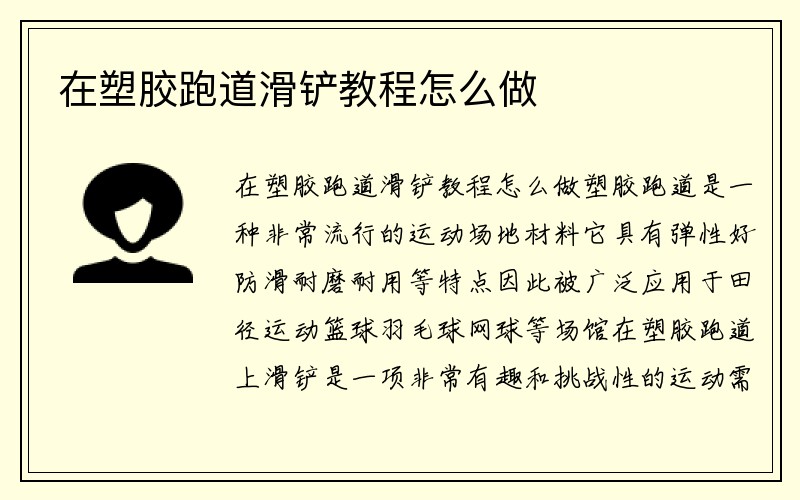 在塑胶跑道滑铲教程怎么做

在塑胶跑道滑铲教程怎么做塑胶跑道是一种非常流行的运动场地材料它具有弹性好防滑耐磨耐用等特点因此被广泛应用于田径运动篮球羽毛球网球等场馆在塑胶跑道上滑铲是一项非常有趣和挑战性的运动需